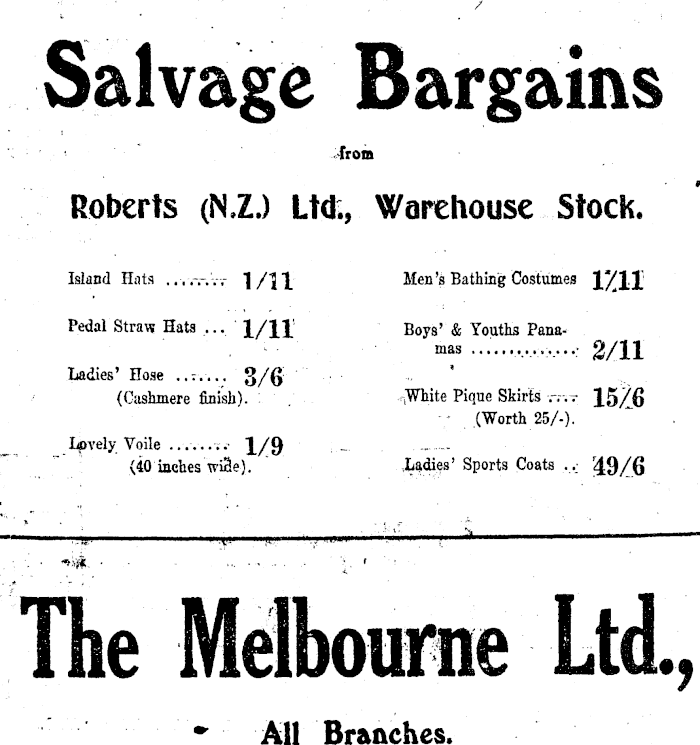 Salvage Bargains

from

Roberts (N.Z.) Ltd., Warehouse Stock.

Island Hats 1/11

Pedal Straw Hats 1/11

Ladies' Hose 3/6
(Cashmere finish).

Lovely Voile 1/9
(40 inches wide).

Men's Bathing Costumes 1/11

Boys' & Youths Panamas 2/11

White Pique Skirts 15/6
(Worth 25/-).

Ladies' Sports Coats 49/6

The Melbourne Ltd.,

All Branches.